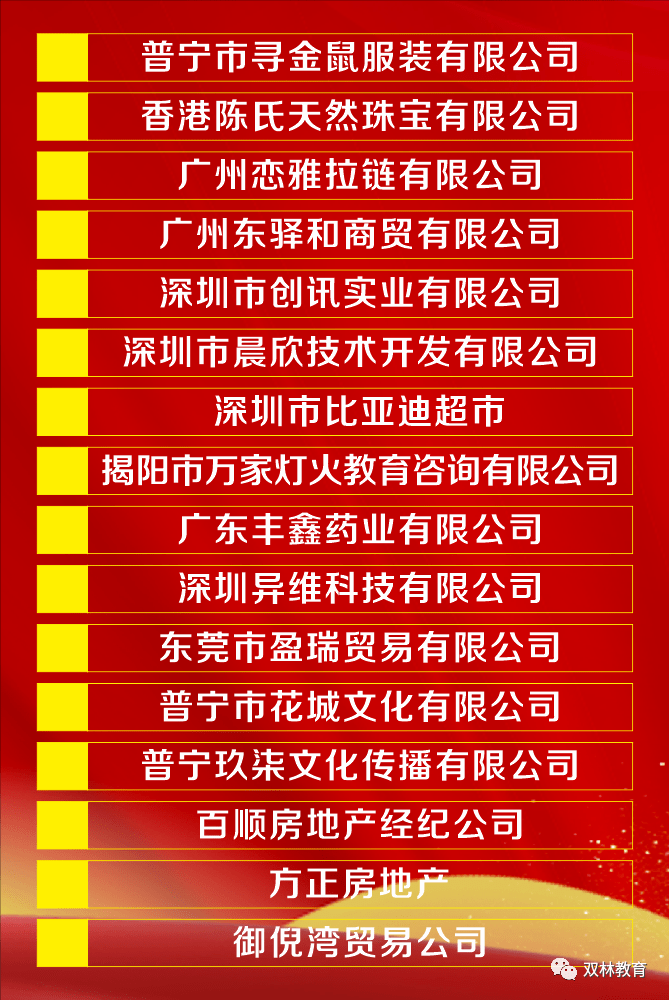 普宁市寻金鼠服装有限公司

香港陈氏天然珠宝有限公司

广州恋雅拉链有限公司

广州东驿和商贸有限公司

深圳市创讯实业有限公司

深圳市晨欣技术开发有限公司

深圳市比亚迪超市

揭阳市万家灯火教育咨询有限公司

广东丰鑫药业有限公司

深圳异维科技有限公司

东莞市盈瑞贸易有限公司

普宁市花城文化有限公司

普宁玖柒文化传播有限公司

百顺房地产经纪公司

方正房地产

御倪湾贸易公司

双林教育